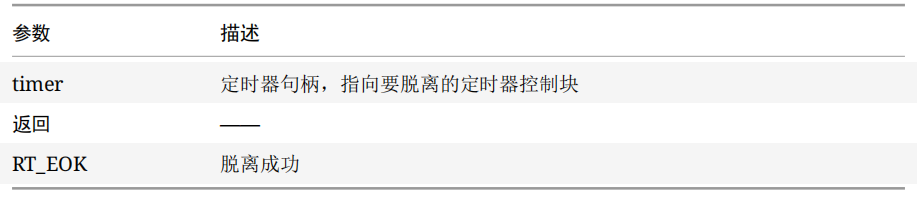 | 参数 | 描述 |
|---|---|
| timer | 定时器句柄，指向要脱离的定时器控制块 |
| 返回 | —— |
| RT_EOK | 脱离成功 |